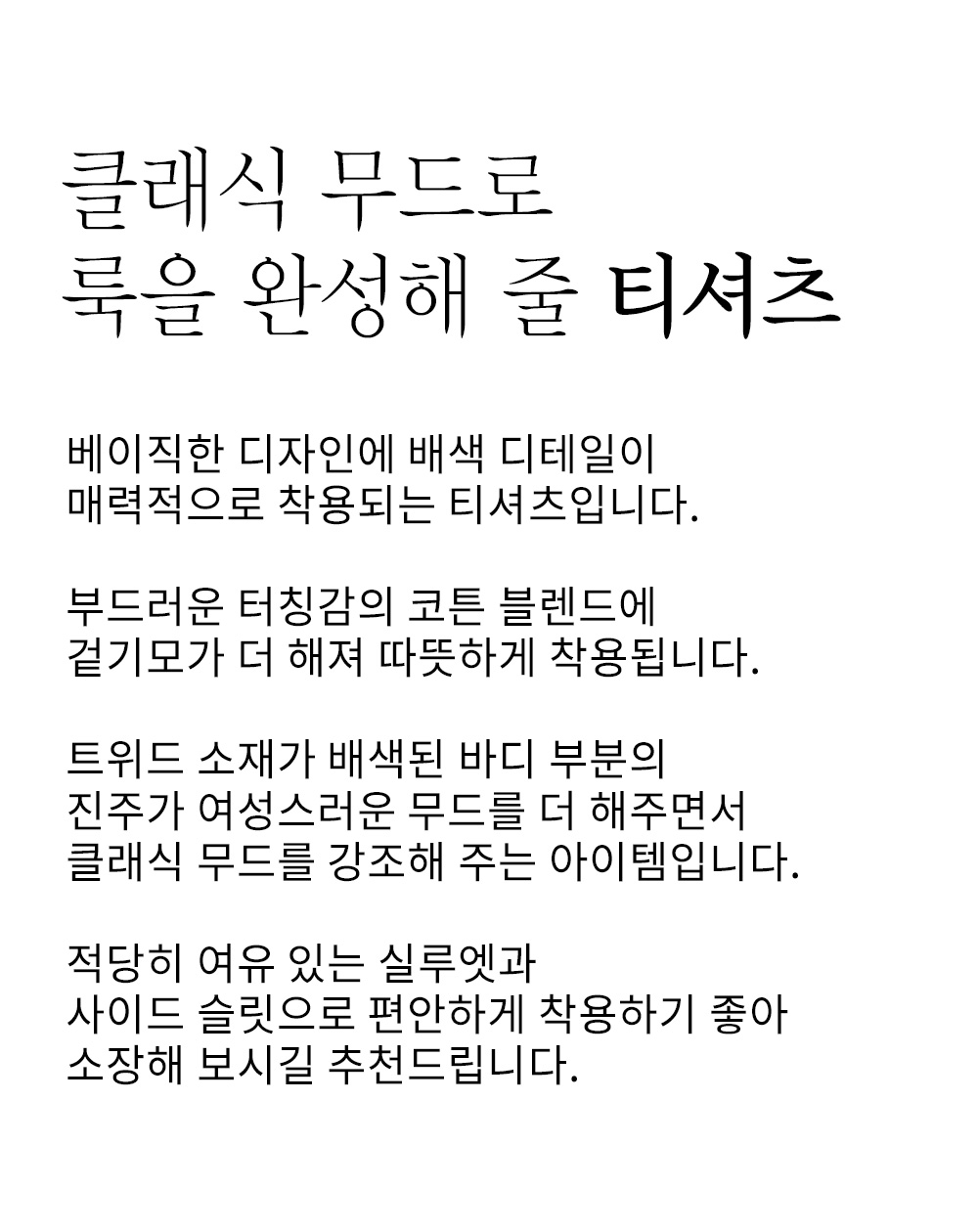 클래식 무드로
룩을 완성해 줄 티셔츠

베이직한 디자인에 배색 디테일이
매력적으로 착용되는 티셔츠입니다.

부드러운 터칭감의 코튼 블렌드에
겉기모가 더 해져 따뜻하게 착용됩니다.

트위드 소재가 배색된 바디 부분의
진주가 여성스러운 무드를 더 해주면서
클래식 무드를 강조해 주는 아이템입니다.

적당히 여유 있는 실루엣과
사이드 슬릿으로 편안하게 착용하기 좋아
소장해 보시길 추천드립니다.